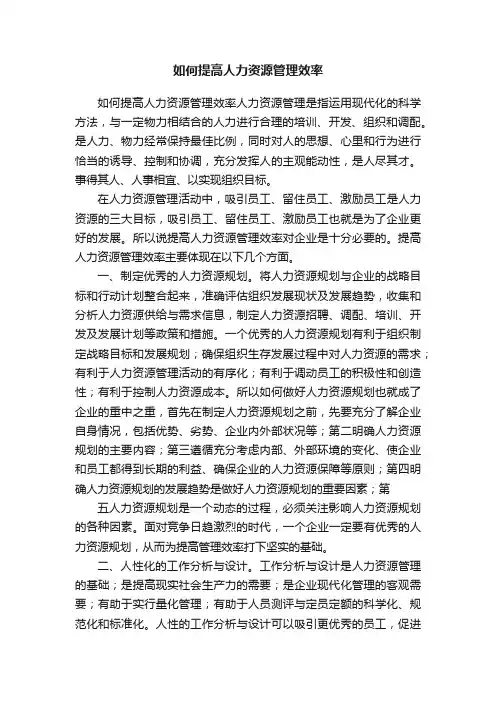 如何提高人力资源管理效率

如何提高人力资源管理效率人力资源管理是指运用现代化的科学方法，与一定物力相结合的人力进行合理的培训、开发、组织和调配。是人力、物力经常保持最佳比例，同时对人的思想、心里和行为进行恰当的诱导、控制和协调，充分发挥人的主观能动性，是人尽其才。事得其人、人事相宜、以实现组织目标。

在人力资源管理活动中，吸引员工、留住员工、激励员工是人力资源的三大目标，吸引员工、留住员工、激励员工也就是为了企业更好的发展。所以说提高人力资源管理效率对企业是十分必要的。提高人力资源管理效率主要体现在以下几个方面。

一、制定优秀的人力资源规划。将人力资源规划与企业的战略目标和行动计划整合起来，准确评估组织发展现状及发展趋势，收集和分析人力资源供给与需求信息，制定人力资源招聘、调配、培训、开发及发展计划等政策和措施。一个优秀的人力资源规划有利于组织制定战略目标和发展规划；确保组织生存发展过程中对人力资源的需求；有利于人力资源管理活动的有序化；有利于调动员工的积极性和创造性；有利于控制人力资源成本。所以如何做好人力资源规划也就成了企业的重中之重，首先在制定人力资源规划之前，先要充分了解企业自身情况，包括优势、劣势、企业内外部状况等；第二明确人力资源规划的主要内容；第三遵循充分考虑内部、外部环境的变化、使企业和员工都得到长期的利益、确保企业的人力资源保障等原则；第四明确人力资源规划的发展趋势是做好人力资源规划的重要因素；第

五人力资源规划是一个动态的过程，必须关注影响人力资源规划的各种因素。面对竞争日趋激烈的时代，一个企业一定要有优秀的人力资源规划，从而为提高管理效率打下坚实的基础。

二、人性化的工作分析与设计。工作分析与设计是人力资源管理的基础；是提高现实社会生产力的需要；是企业现代化管理的客观需要；有助于实行量化管理；有助于人员测评与定员定额的科学化、规范化和标准化。人性的工作分析与设计可以吸引更优秀的员工，促进